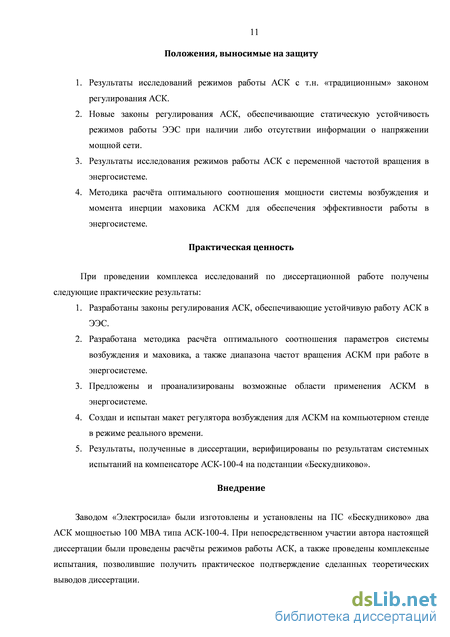 11

Положения, выносимые на защиту

1. Результаты исследований режимов работы АСК с т.н. «традиционным» законом регулирования АСК.
2. Новые законы регулирования АСК, обеспечивающие статическую устойчивость режимов работы ЭЭС при наличии либо отсутствии информации о напряжении мощной сети.
3. Результаты исследования режимов работы АСК с переменной частотой вращения в энергосистеме.
4. Методика расчёта оптимального соотношения мощности системы возбуждения и момента инерции маховика АСКМ для обеспечения эффективности работы в энергосистеме.

Практическая ценность

При проведении комплекса исследований по диссертационной работе получены следующие практические результаты:
1. Разработаны законы регулирования АСК, обеспечивающие устойчивую работу АСК в ЭЭС.
2. Разработана методика расчёта оптимального соотношения параметров системы возбуждения и маховика, а также диапазона частот вращения АСКМ при работе в энергосистеме.
3. Предложены и проанализированы возможные области применения АСКМ в энергосистеме.
4. Создан и испытан макет регулятора возбуждения для АСКМ на компьютерном стенде в режиме реального времени.
5. Результаты, полученные в диссертации, верифицированы по результатам системных испытаний на компенсаторе АСК-100-4 на подстанции «Бескудниково».

Внедрение

Заводом «Электросила» были изготовлены и установлены на ПС «Бескудниково» два АСК мощностью 100 МВА типа АСК-100-4. При непосредственном участии автора настоящей диссертации были проведены расчёты режимов работы АСК, а также проведены комплексные испытания, позволившие получить практическое подтверждение сделанных теоретических выводов диссертации.

dsLib.net
библиотека диссертаций